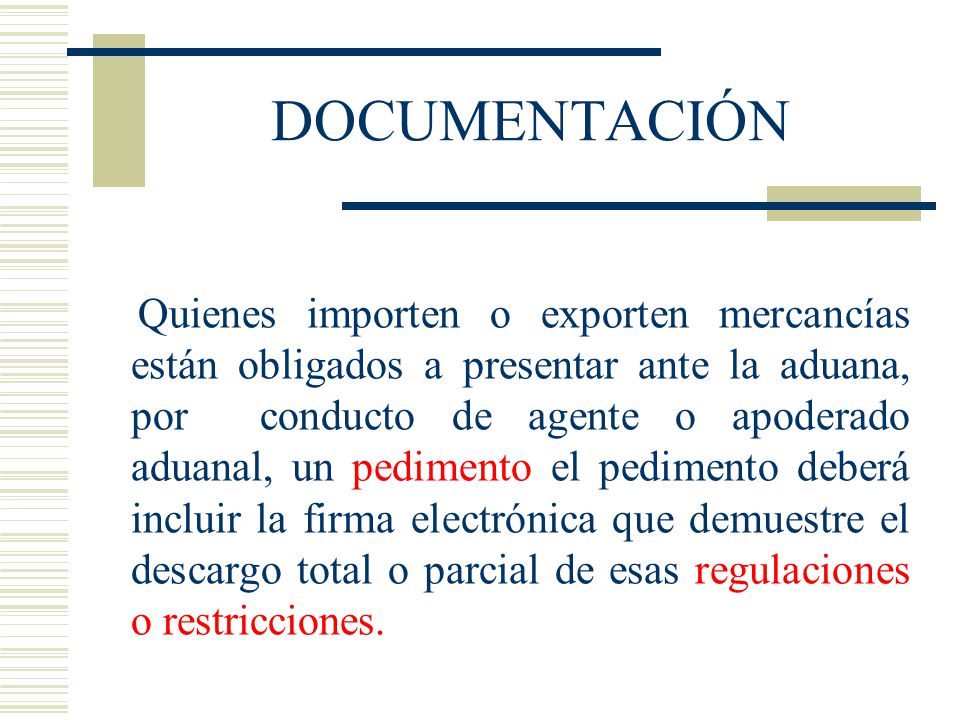 DOCUMENTACIÓN

Quienes importen o exporten mercancías están obligados a presentar ante la aduana, por conducto de agente o apoderado aduanal, un pedimento el pedimento deberá incluir la firma electrónica que demuestre el descargo total o parcial de esas regulaciones o restricciones.